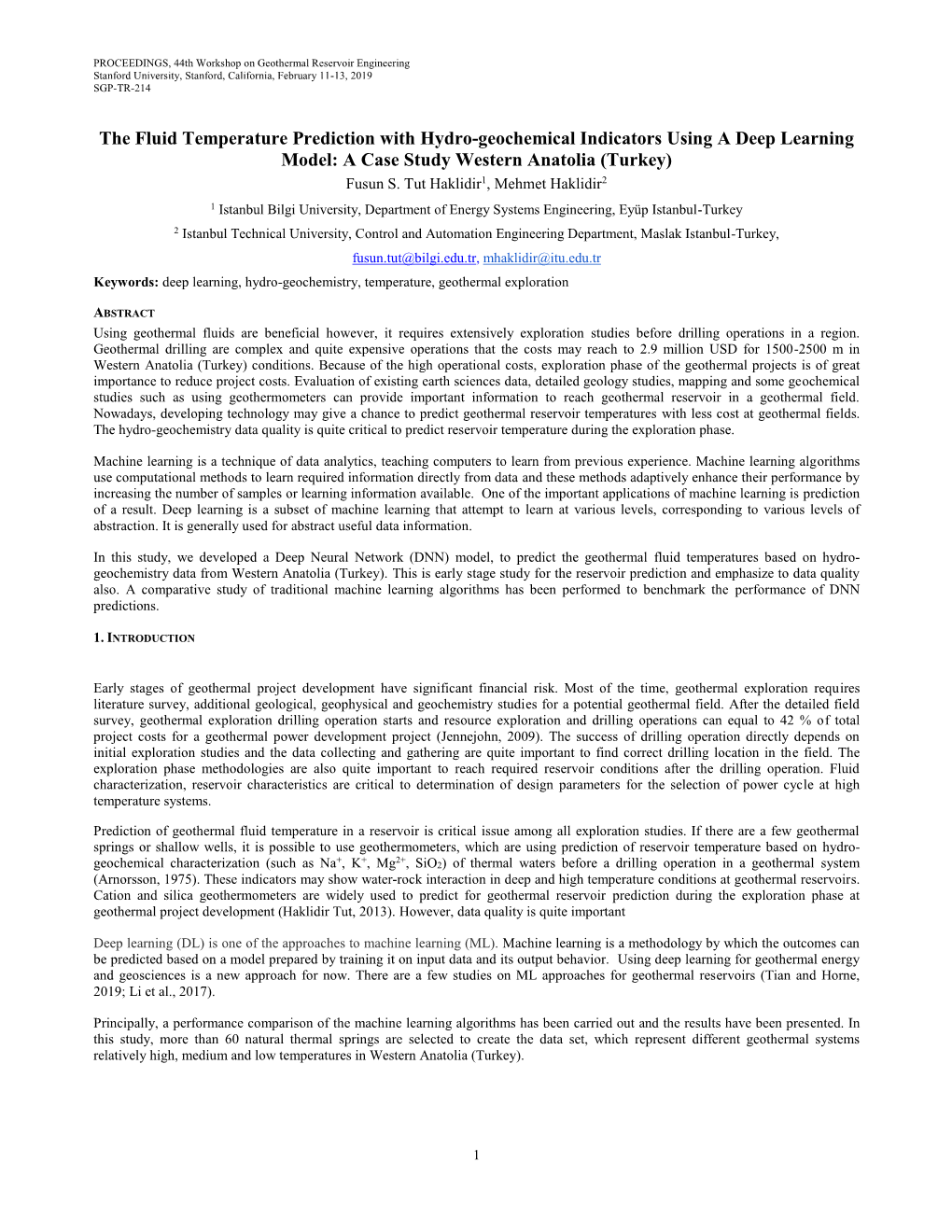 PROCEEDINGS, 44th Workshop on Geothermal Reservoir Engineering
Stanford University, Stanford, California, February 11-13, 2019
SGP-TR-214

The Fluid Temperature Prediction with Hydro-geochemical Indicators Using A Deep Learning Model: A Case Study Western Anatolia (Turkey)

Fusun S. Tut Haklidir$^1$, Mehmet Haklidir$^2$

$^1$ Istanbul Bilgi University, Department of Energy Systems Engineering, Eyüp Istanbul-Turkey

$^2$ Istanbul Technical University, Control and Automation Engineering Department, Maslak Istanbul-Turkey,

fusun.tut@bilgi.edu.tr, mhaklidir@itu.edu.tr

Keywords: deep learning, hydro-geochemistry, temperature, geothermal exploration

ABSTRACT

Using geothermal fluids are beneficial however, it requires extensively exploration studies before drilling operations in a region. Geothermal drilling are complex and quite expensive operations that the costs may reach to 2.9 million USD for 1500-2500 m in Western Anatolia (Turkey) conditions. Because of the high operational costs, exploration phase of the geothermal projects is of great importance to reduce project costs. Evaluation of existing earth sciences data, detailed geology studies, mapping and some geochemical studies such as using geothermometers can provide important information to reach geothermal reservoir in a geothermal field. Nowadays, developing technology may give a chance to predict geothermal reservoir temperatures with less cost at geothermal fields. The hydro-geochemistry data quality is quite critical to predict reservoir temperature during the exploration phase.

Machine learning is a technique of data analytics, teaching computers to learn from previous experience. Machine learning algorithms use computational methods to learn required information directly from data and these methods adaptively enhance their performance by increasing the number of samples or learning information available. One of the important applications of machine learning is prediction of a result. Deep learning is a subset of machine learning that attempt to learn at various levels, corresponding to various levels of abstraction. It is generally used for abstract useful data information.

In this study, we developed a Deep Neural Network (DNN) model, to predict the geothermal fluid temperatures based on hydro-geochemistry data from Western Anatolia (Turkey). This is early stage study for the reservoir prediction and emphasize to data quality also. A comparative study of traditional machine learning algorithms has been performed to benchmark the performance of DNN predictions.

1. INTRODUCTION

Early stages of geothermal project development have significant financial risk. Most of the time, geothermal exploration requires literature survey, additional geological, geophysical and geochemistry studies for a potential geothermal field. After the detailed field survey, geothermal exploration drilling operation starts and resource exploration and drilling operations can equal to 42 % of total project costs for a geothermal power development project (Jennejohn, 2009). The success of drilling operation directly depends on initial exploration studies and the data collecting and gathering are quite important to find correct drilling location in the field. The exploration phase methodologies are also quite important to reach required reservoir conditions after the drilling operation. Fluid characterization, reservoir characteristics are critical to determination of design parameters for the selection of power cycle at high temperature systems.

Prediction of geothermal fluid temperature in a reservoir is critical issue among all exploration studies. If there are a few geothermal springs or shallow wells, it is possible to use geothermometers, which are using prediction of reservoir temperature based on hydro-geochemical characterization (such as $Na^+$, $K^+$, $Mg^{2+}$, $SiO_2$) of thermal waters before a drilling operation in a geothermal system (Arnorsson, 1975). These indicators may show water-rock interaction in deep and high temperature conditions at geothermal reservoirs. Cation and silica geothermometers are widely used to predict for geothermal reservoir prediction during the exploration phase at geothermal project development (Haklidir Tut, 2013). However, data quality is quite important

Deep learning (DL) is one of the approaches to machine learning (ML). Machine learning is a methodology by which the outcomes can be predicted based on a model prepared by training it on input data and its output behavior. Using deep learning for geothermal energy and geosciences is a new approach for now. There are a few studies on ML approaches for geothermal reservoirs (Tian and Horne, 2019; Li et al., 2017).

Principally, a performance comparison of the machine learning algorithms has been carried out and the results have been presented. In this study, more than 60 natural thermal springs are selected to create the data set, which represent different geothermal systems relatively high, medium and low temperatures in Western Anatolia (Turkey).

1